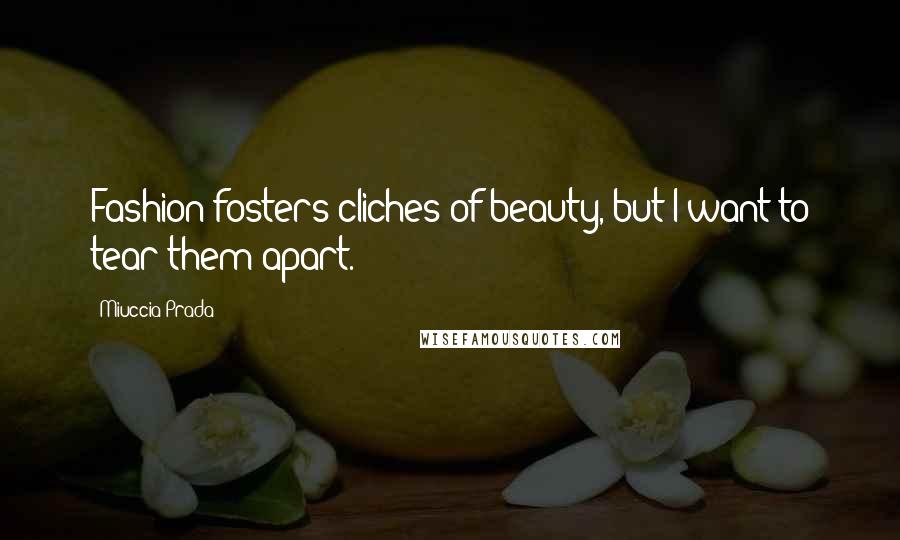 Fashion fosters cliches of beauty, but I want to tear them apart.

Miuccia Prada

WISEFAMOUSQUOTES.COM